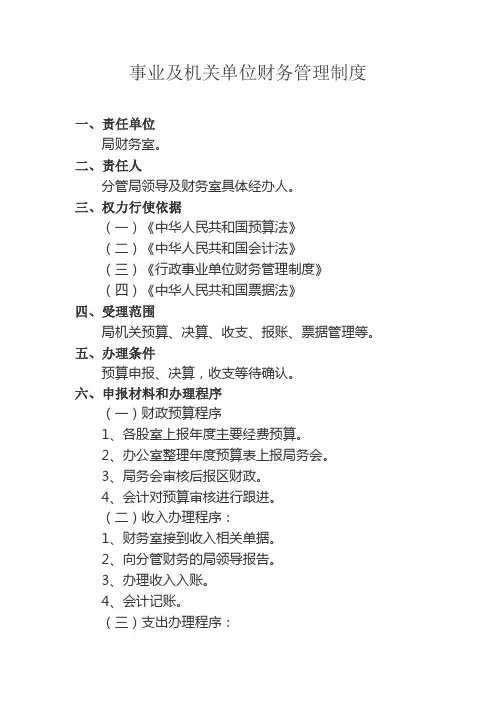 事业及机关单位财务管理制度

一、责任单位

局财务室。

二、责任人

分管局领导及财务室具体经办人。

三、权力行使依据

（一）《中华人民共和国预算法》

（二）《中华人民共和国会计法》

（三）《行政事业单位财务管理制度》

（四）《中华人民共和国票据法》

四、受理范围

局机关预算、决算、收支、报账、票据管理等。

五、办理条件

预算申报、决算，收支等待确认。

六、申报材料和办理程序

（一）财政预算程序

1、各股室上报年度主要经费预算。

2、办公室整理年度预算表上报局务会。

3、局务会审核后报区财政。

4、会计对预算审核进行跟进。

（二）收入办理程序：

1、财务室接到收入相关单据。

2、向分管财务的局领导报告。

3、办理收入入账。

4、会计记账。

（三）支出办理程序：